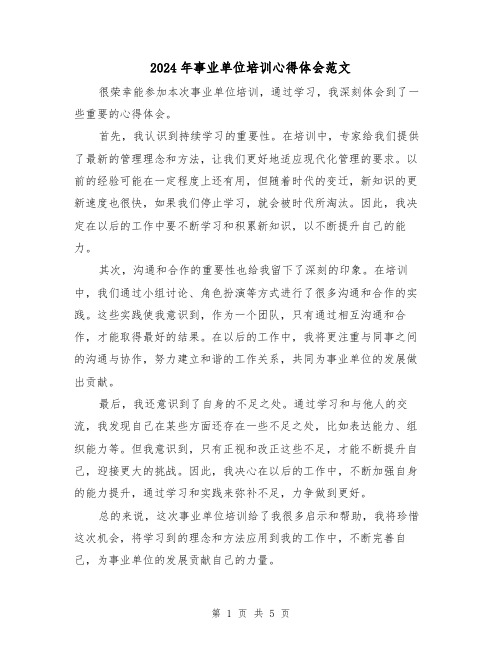 2024年事业单位培训心得体会范文

很荣幸能参加本次事业单位培训，通过学习，我深刻体会到了一些重要的心得体会。

首先，我认识到持续学习的重要性。在培训中，专家给我们提供了最新的管理理念和方法，让我们更好地适应现代化管理的要求。以前的经验可能在一定程度上还有用，但随着时代的变迁，新知识的更新速度也很快，如果我们停止学习，就会被时代所淘汰。因此，我决定在以后的工作中要不断学习和积累新知识，以不断提升自己的能力。

其次，沟通和合作的重要性也给我留下了深刻的印象。在培训中，我们通过小组讨论、角色扮演等方式进行了很多沟通和合作的实践。这些实践使我意识到，作为一个团队，只有通过相互沟通和合作，才能取得最好的结果。在以后的工作中，我将更注重与同事之间的沟通与协作，努力建立和谐的工作关系，共同为事业单位的发展做出贡献。

最后，我还意识到了自身的不足之处。通过学习和与他人的交流，我发现自己在某些方面还存在一些不足之处，比如表达能力、组织能力等。但我意识到，只有正视和改正这些不足，才能不断提升自己，迎接更大的挑战。因此，我决心在以后的工作中，不断加强自身的能力提升，通过学习和实践来弥补不足，力争做到更好。

总的来说，这次事业单位培训给了我很多启示和帮助，我将珍惜这次机会，将学习到的理念和方法应用到我的工作中，不断完善自己，为事业单位的发展贡献自己的力量。

第 1 页 共 5 页